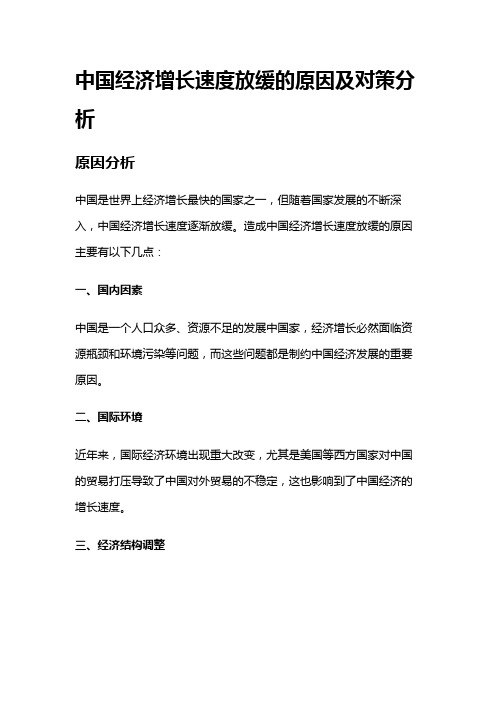 中国经济增长速度放缓的原因及对策分析

原因分析

中国是世界上经济增长最快的国家之一，但随着国家发展的不断深入，中国经济增长速度逐渐放缓。造成中国经济增长速度放缓的原因主要有以下几点：

一、国内因素

中国是一个人口众多、资源不足的发展中国家，经济增长必然面临资源瓶颈和环境污染等问题，而这些问题都是制约中国经济发展的重要原因。

二、国际环境

近年来，国际经济环境出现重大改变，尤其是美国等西方国家对中国的贸易打压导致了中国对外贸易的不稳定，这也影响到了中国经济的增长速度。

三、经济结构调整